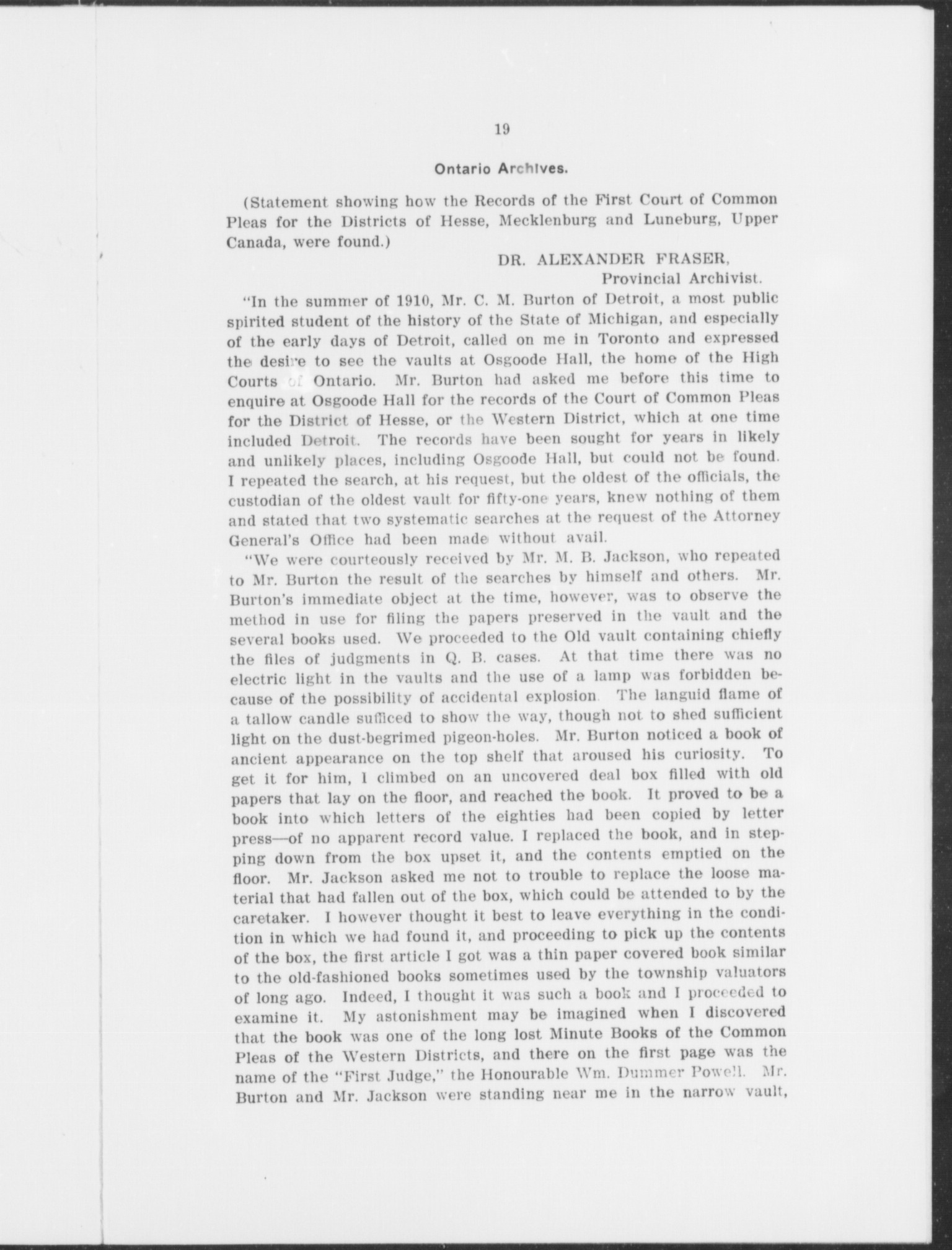 19

Ontario Archives.

(Statement showing how the Records of the First Court of Common Pleas for the Districts of Hesse, Mecklenburg and Luneburg, Upper Canada, were found.)

DR. ALEXANDER FRASER,
Provincial Archivist.

"In the summer of 1910, Mr. C. M. Burton of Detroit, a most public spirited student of the history of the State of Michigan, and especially of the early days of Detroit, called on me in Toronto and expressed the desire to see the vaults at Osgoode Hall, the home of the High Courts of Ontario. Mr. Burton had asked me before this time to enquire at Osgoode Hall for the records of the Court of Common Pleas for the District of Hesse, or the Western District, which at one time included Detroit. The records have been sought for years in likely and unlikely places, including Osgoode Hall, but could not be found. I repeated the search, at his request, but the oldest of the officials, the custodian of the oldest vault for fifty-one years, knew nothing of them and stated that two systematic searches at the request of the Attorney General's Office had been made without avail.

"We were courteously received by Mr. M. B. Jackson, who repeated to Mr. Burton the result of the searches by himself and others. Mr. Burton's immediate object at the time, however, was to observe the method in use for filing the papers preserved in the vault and the several books used. We proceeded to the Old vault containing chiefly the files of judgments in Q. B. cases. At that time there was no electric light in the vaults and the use of a lamp was forbidden because of the possibility of accidental explosion. The languid flame of a tallow candle sufficed to show the way, though not to shed sufficient light on the dust-begrimed pigeon-holes. Mr. Burton noticed a book of ancient appearance on the top shelf that aroused his curiosity. To get it for him, I climbed on an uncovered deal box filled with old papers that lay on the floor, and reached the book. It proved to be a book into which letters of the eighties had been copied by letter press—of no apparent record value. I replaced the book, and in stepping down from the box upset it, and the contents emptied on the floor. Mr. Jackson asked me not to trouble to replace the loose material that had fallen out of the box, which could be attended to by the caretaker. I however thought it best to leave everything in the condition in which we had found it, and proceeding to pick up the contents of the box, the first article I got was a thin paper covered book similar to the old-fashioned books sometimes used by the township valuators of long ago. Indeed, I thought it was such a book and I proceeded to examine it. My astonishment may be imagined when I discovered that the book was one of the long lost Minute Books of the Common Pleas of the Western Districts, and there on the first page was the name of the "First Judge," the Honourable Wm. Dummer Powell. Mr. Burton and Mr. Jackson were standing near me in the narrow vault,